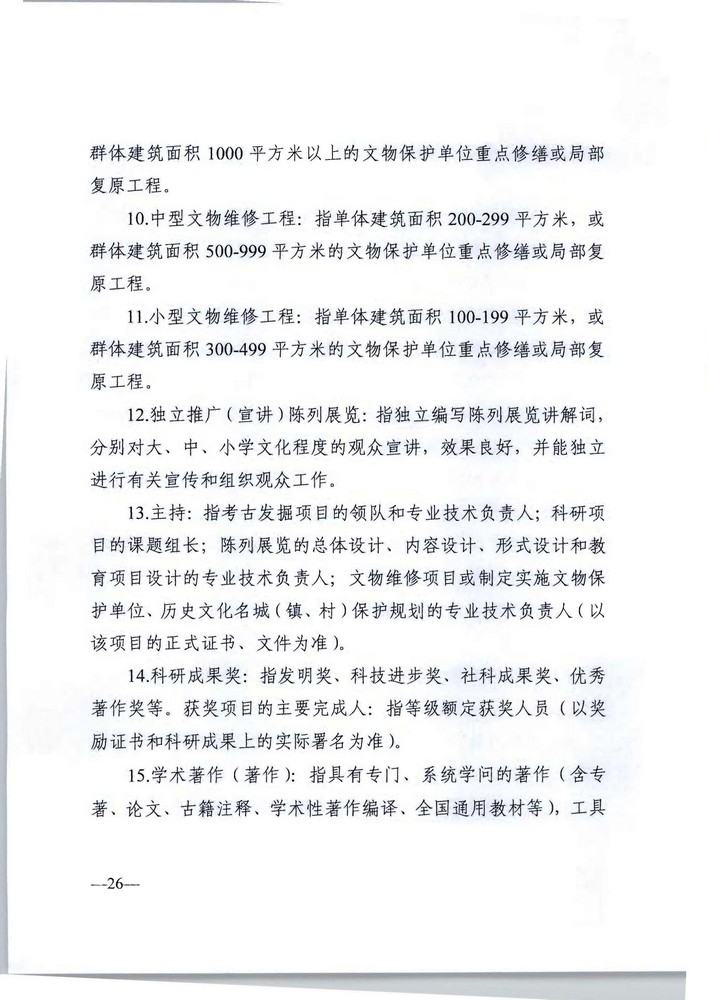 群体建筑面积 1000 平方米以上的文物保护单位重点修缮或局部复原工程。

10.中型文物维修工程：指单体建筑面积 200-299 平方米，或群体建筑面积 500-999 平方米的文物保护单位重点修缮或局部复原工程。

11.小型文物维修工程：指单体建筑面积 100-199 平方米，或群体建筑面积 300-499 平方米的文物保护单位重点修缮或局部复原工程。

12.独立推广（宣讲）陈列展览：指独立编写陈列展览讲解词，分别对大、中、小学文化程度的观众宣讲，效果良好，并能独立进行有关宣传和组织观众工作。

13.主持：指考古发掘项目的领队和专业技术负责人；科研项目的课题组长；陈列展览的总体设计、内容设计、形式设计和教育项目设计的专业技术负责人；文物维修项目或制定实施文物保护单位、历史文化名城（镇、村）保护规划的专业技术负责人（以该项目的正式证书、文件为准）。

14.科研成果奖：指发明奖、科技进步奖、社科成果奖、优秀著作奖等。获奖项目的主要完成人：指等级额定获奖人员（以奖励证书和科研成果上的实际署名为准）。

15.学术著作（著作）：指具有专门、系统学问的著作（含专著、论文、古籍注释、学术性著作编译、全国通用教材等），工具

—26—